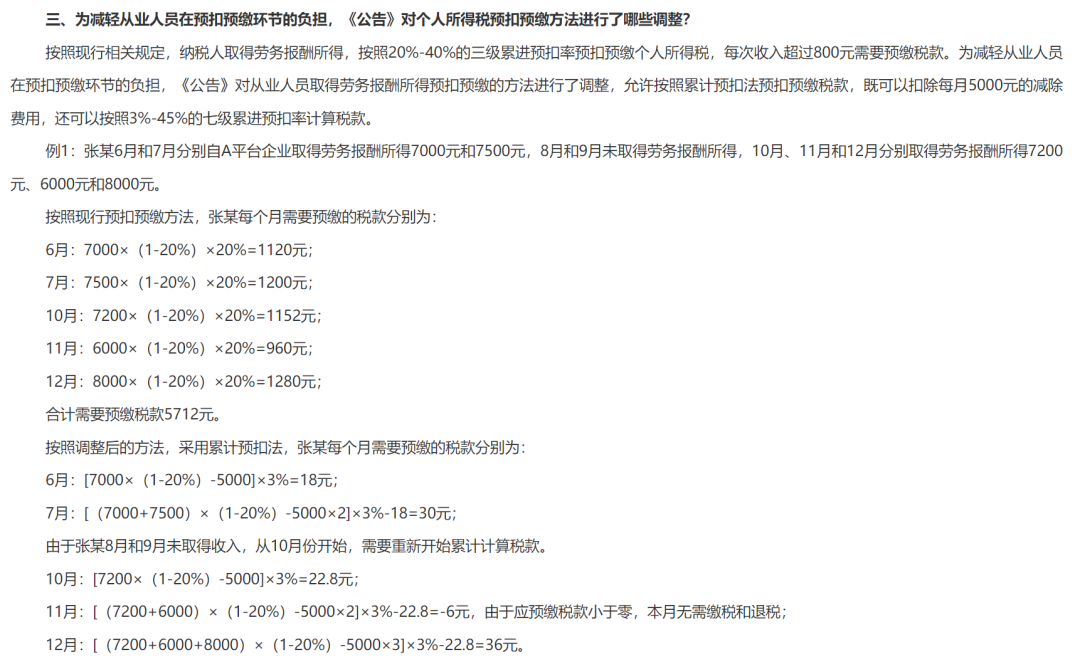 三、为减轻从业人员在预扣预缴环节的负担，《公告》对个人所得税预扣预缴方法进行了哪些调整?

按照现行相关规定，纳税人取得劳务报酬所得，按照20%-40%的三级累进预扣率预扣预缴个人所得税，每次收入超过800元需要预缴税款。为减轻从业人员在预扣预缴环节的负担，《公告》对从业人员取得劳务报酬所得预扣预缴的方法进行了调整，允许按照累计预扣法预扣预缴税款，既可以扣除每月5000元的减除费用，还可以按照3%-45%的七级累进预扣率计算税款。

例1：张某6月和7月分别自A平台企业取得劳务报酬所得7000元和7500元，8月和9月未取得劳务报酬所得，10月、11月和12月分别取得劳务报酬所得7200元、6000元和8000元。

按照现行预扣预缴方法，张某每个月需要预缴的税款分别为：

6月：7000×（1-20%）×20%=1120元；

7月：7500×（1-20%）×20%=1200元；

10月：7200×（1-20%）×20%=1152元；

11月：6000×（1-20%）×20%=960元；

12月：8000×（1-20%）×20%=1280元；

合计需要预缴税款5712元。

按照调整后的方法，采用累计预扣法，张某每个月需要预缴的税款分别为：

6月：[7000×（1-20%）-5000]×3%=18元；

7月：[（7000+7500）×（1-20%）-5000×2]×3%-18=30元；

由于张某8月和9月未取得收入，从10月份开始，需要重新开始累计计算税款。

10月：[7200×（1-20%）-5000]×3%=22.8元；

11月：[（7200+6000）×（1-20%）-5000×2]×3%-22.8=-6元，由于应预缴税款小于零，本月无需缴税和退税；

12月：[（7200+6000+8000）×（1-20%）-5000×3]×3%-22.8=36元。